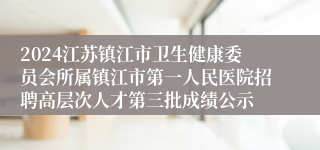 2024江苏镇江市卫生健康委员会所属镇江市第一人民医院招聘高层次人才第三批成绩公示